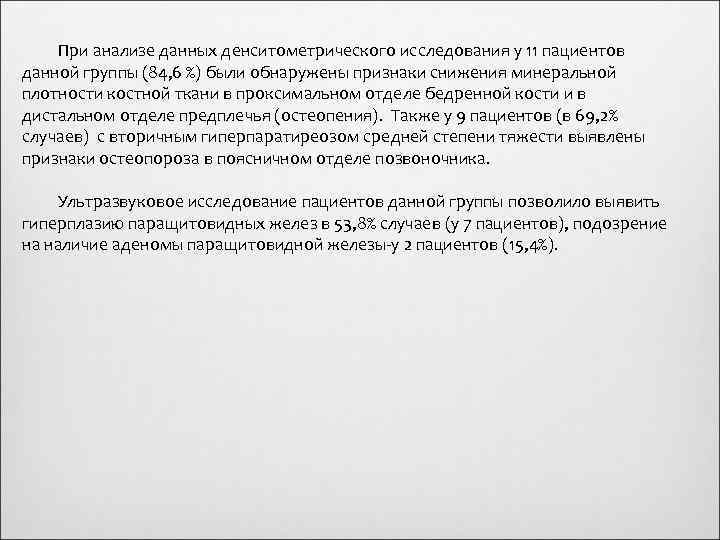 При анализе данных денситометрического исследования у 11 пациентов данной группы (84,6 %) были обнаружены признаки снижения минеральной плотности костной ткани в проксимальном отделе бедренной кости и в дистальном отделе предплечья (остеопения). Также у 9 пациентов (в 69,2% случаев) с вторичным гиперпаратиреозом средней степени тяжести выявлены признаки остеопороза в поясничном отделе позвоночника.

Ультразвуковое исследование пациентов данной группы позволило выявить гиперплазию паращитовидных желез в 53,8% случаев (у 7 пациентов), подозрение на наличие аденомы паращитовидной железы-у 2 пациентов (15,4%).